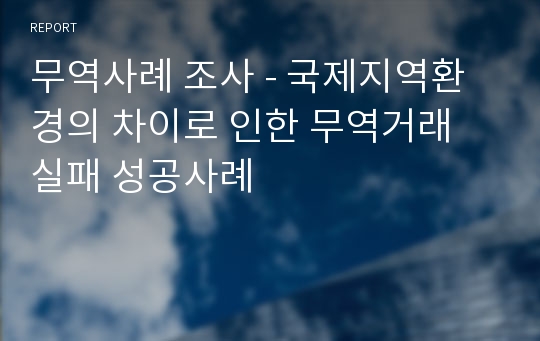 REPORT

무역사례 조사 - 국제지역환경의 차이로 인한 무역거래 실패 성공사례